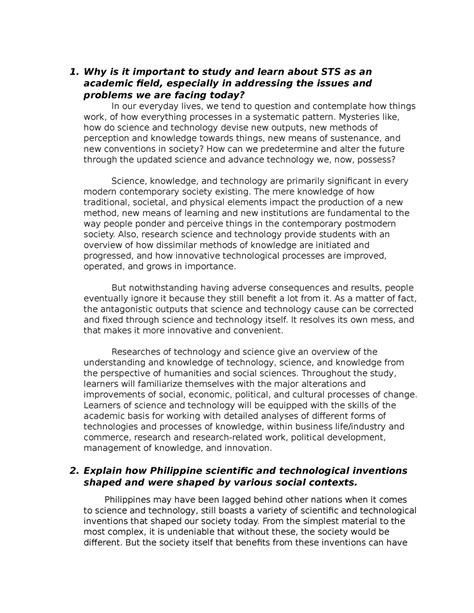 1. Why is it important to study and learn about STS as an academic field, especially in addressing the issues and problems we are facing today?

In our everyday lives, we tend to question and contemplate how things work, of how everything processes in a systematic pattern. Mysteries like, how do science and technology devise new outputs, new methods of perception and knowledge towards things, new means of sustenance, and new conventions in society? How can we predetermine and alter the future through the updated science and advance technology we, now, possess?

Science, knowledge, and technology are primarily significant in every modern contemporary society existing. The mere knowledge of how traditional, societal, and physical elements impact the production of a new method, new means of learning and new institutions are fundamental to the way people ponder and perceive things in the contemporary postmodern society. Also, research science and technology provide students with an overview of how dissimilar methods of knowledge are initiated and progressed, and how innovative technological processes are improved, operated, and grows in importance.

But notwithstanding having adverse consequences and results, people eventually ignore it because they still benefit a lot from it. As a matter of fact, the antagonistic outputs that science and technology cause can be corrected and fixed through science and technology itself. It resolves its own mess, and that makes it more innovative and convenient.

Researches of technology and science give an overview of the understanding and knowledge of technology, science, and knowledge from the perspective of humanities and social sciences. Throughout the study, learners will familiarize themselves with the major alterations and improvements of social, economic, political, and cultural processes of change. Learners of science and technology will be equipped with the skills of the academic basis for working with detailed analyses of different forms of technologies and processes of knowledge, within business life/industry and commerce, research and research-related work, political development, management of knowledge, and innovation.

2. Explain how Philippine scientific and technological inventions shaped and were shaped by various social contexts.

Philippines may have been lagged behind other nations when it comes to science and technology, still boasts a variety of scientific and technological inventions that shaped our society today. From the simplest material to the most complex, it is undeniable that without these, the society would be different. But the society itself that benefits from these inventions can have